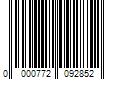 0 000772 092852